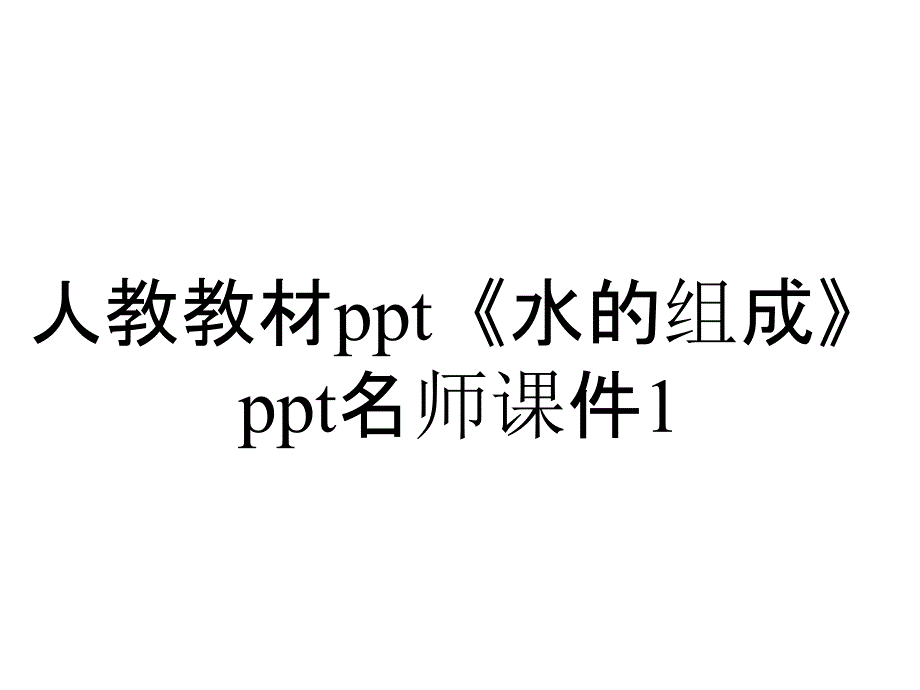 人教教材ppt《水的组成》ppt名师课件1